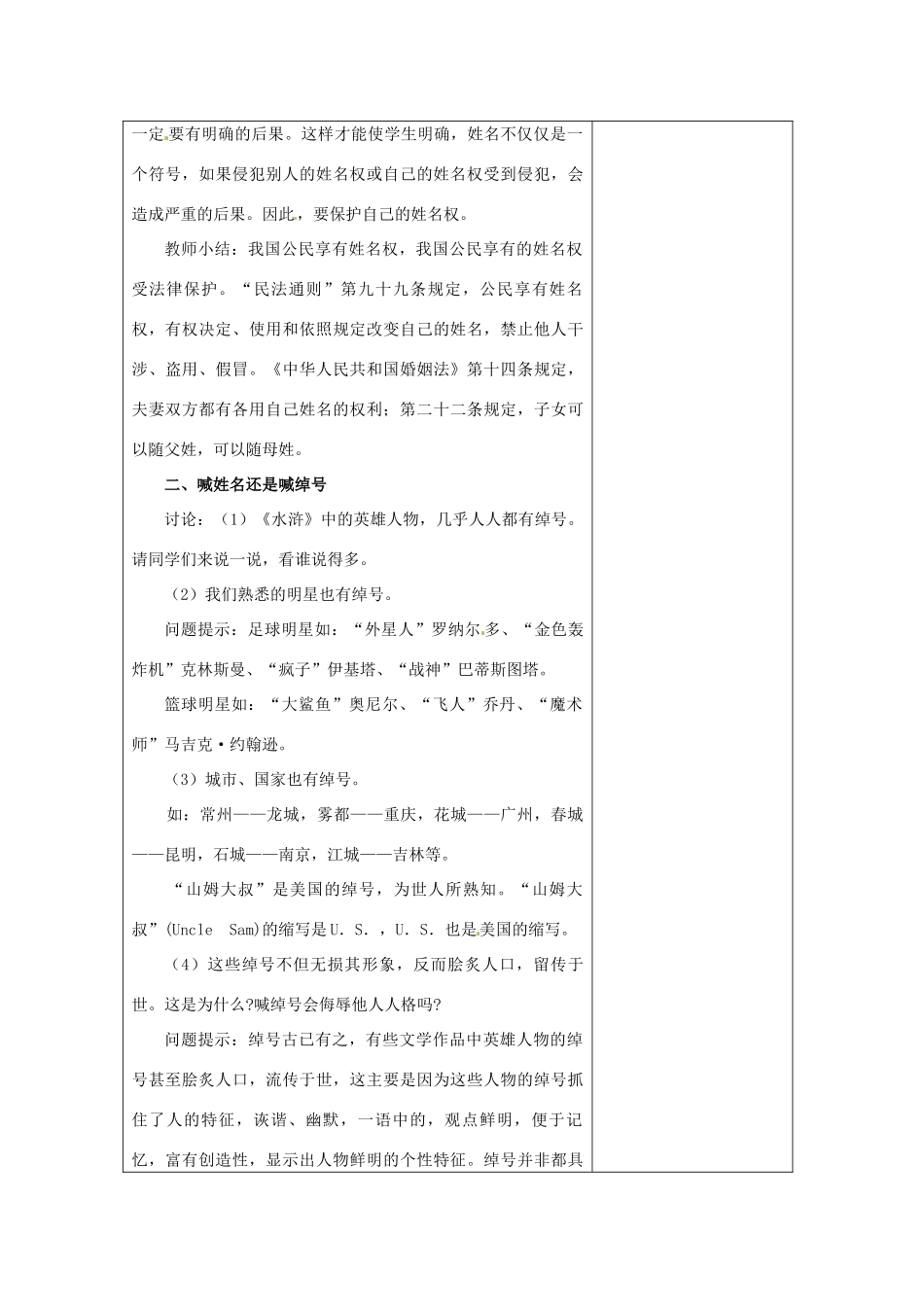 一定要有明确的后果。这样才能使学生明确，姓名不仅仅是一个符号，如果侵犯别人的姓名权或自己的姓名权受到侵犯，会造成严重的后果。因此，要保护自己的姓名权。

教师小结：我国公民享有姓名权，我国公民享有的姓名权受法律保护。“民法通则”第九十九条规定，公民享有姓名权，有权决定、使用和依照规定改变自己的姓名，禁止他人干涉、盗用、假冒。《中华人民共和国婚姻法》第十四条规定，夫妻双方都有各用自己姓名的权利；第二十二条规定，子女可以随父姓，可以随母姓。

二、喊姓名还是喊绰号

讨论：（1）《水浒》中的英雄人物，几乎人人都有绰号。请同学们来说一说，看谁说得多。

（2）我们熟悉的明星也有绰号。

问题提示：足球明星如：“外星人”罗纳尔多、“金色轰炸机”克林斯曼、“疯子”伊基塔、“战神”巴蒂斯图塔。

篮球明星如：“大鲨鱼”奥尼尔、“飞人”乔丹、“魔术师”马吉克·约翰逊。

（3）城市、国家也有绰号。

如：常州——龙城，雾都——重庆，花城——广州，春城——昆明，石城——南京，江城——吉林等。

“山姆大叔”是美国的绰号，为世人所熟知。“山姆大叔”(Uncle Sam)的缩写是U. S. ，U. S. 也是美国的缩写。

（4）这些绰号不但无损其形象，反而脍炙人口，留传于世。这是为什么?喊绰号会侮辱他人人格吗?

问题提示：绰号古已有之，有些文学作品中英雄人物的绰号甚至脍炙人口，流传于世，这主要是因为这些人物的绰号抓住了人的特征，诙谐、幽默，一语中的，观点鲜明，便于记忆，富有创造性，显示出人物鲜明的个性特征。绰号并非都具